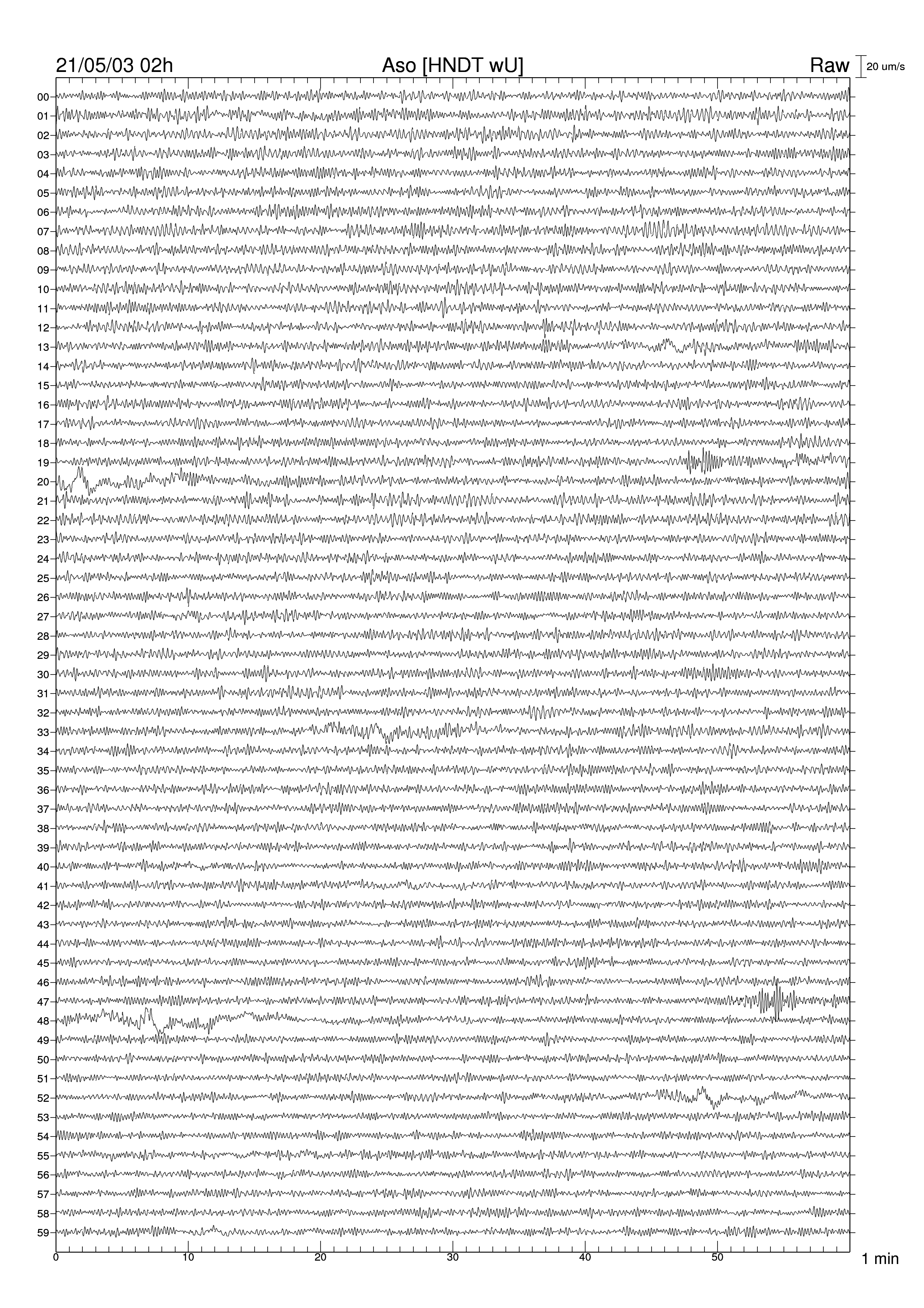 21/05/03 02h Aso [HNDT wU] Raw 20 um/s

00
01
02
03
04
05
06
07
08
09
10
11
12
13
14
15
16
17
18
19
20
21
22
23
24
25
26
27
28
29
30
31
32
33
34
35
36
37
38
39
40
41
42
43
44
45
46
47
48
49
50
51
52
53
54
55
56
57
58
59

0 10 20 30 40 50 1 min